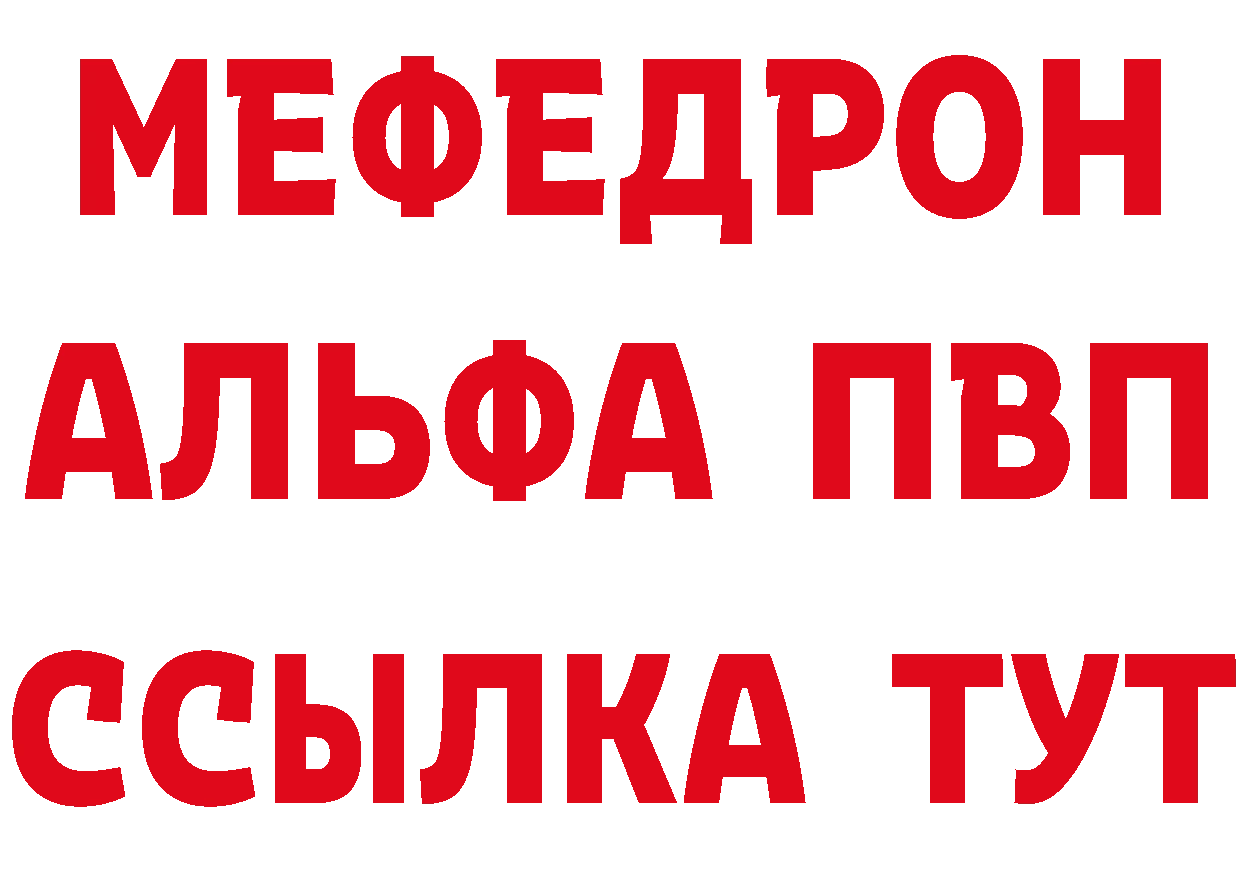 МЕФЕДРОН
АЛЬФА ПВП
ССЫЛКА ТУТ